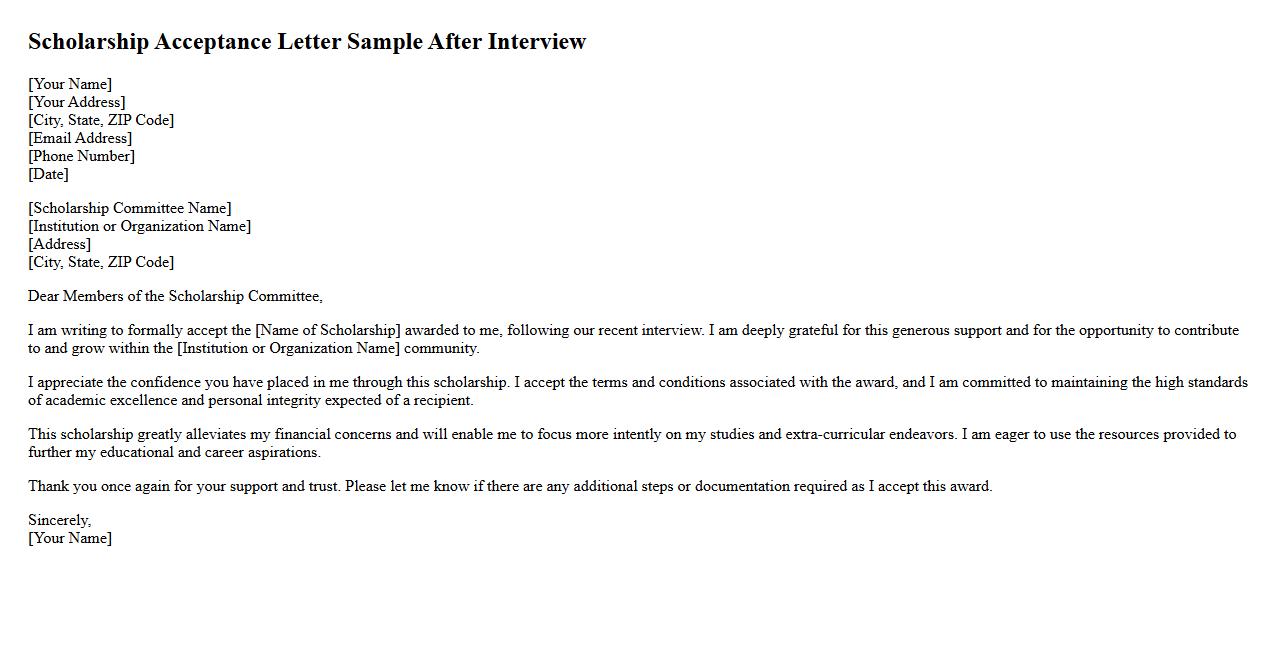 Scholarship Acceptance Letter Sample After Interview

[Your Name]
[Your Address]
[City, State, ZIP Code]
[Email Address]
[Phone Number]
[Date]

[Scholarship Committee Name]
[Institution or Organization Name]
[Address]
[City, State, ZIP Code]

Dear Members of the Scholarship Committee,

I am writing to formally accept the [Name of Scholarship] awarded to me, following our recent interview. I am deeply grateful for this generous support and for the opportunity to contribute to and grow within the [Institution or Organization Name] community.

I appreciate the confidence you have placed in me through this scholarship. I accept the terms and conditions associated with the award, and I am committed to maintaining the high standards of academic excellence and personal integrity expected of a recipient.

This scholarship greatly alleviates my financial concerns and will enable me to focus more intently on my studies and extra-curricular endeavors. I am eager to use the resources provided to further my educational and career aspirations.

Thank you once again for your support and trust. Please let me know if there are any additional steps or documentation required as I accept this award.

Sincerely,
[Your Name]